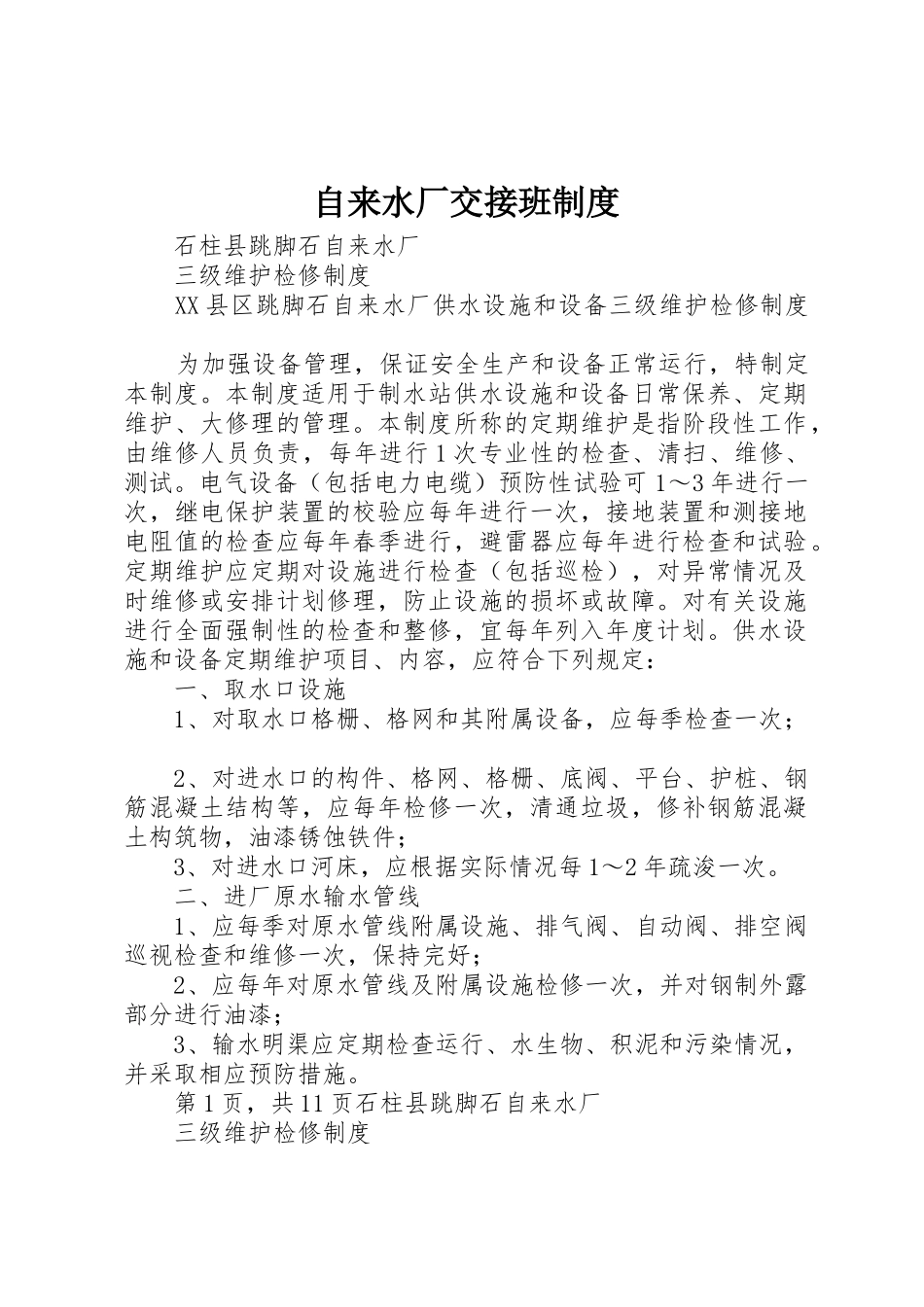 自来水厂交接班制度

石柱县跳脚石自来水厂

三级维护检修制度

XX县区跳脚石自来水厂供水设施和设备三级维护检修制度

为加强设备管理，保证安全生产和设备正常运行，特制定本制度。本制度适用于制水站供水设施和设备日常保养、定期维护、大修理的管理。本制度所称的定期维护是指阶段性工作，由维修人员负责，每年进行1次专业性的检查、清扫、维修、测试。电气设备（包括电力电缆）预防性试验可1～3年进行一次，继电保护装置的校验应每年进行一次，接地装置和测接地电阻值的检查应每年春季进行，避雷器应每年进行检查和试验。定期维护应定期对设施进行检查（包括巡检），对异常情况及时维修或安排计划修理，防止设施的损坏或故障。对有关设施进行全面强制性的检查和整修，宜每年列入年度计划。供水设施和设备定期维护项目、内容，应符合下列规定：

一、取水口设施

1、对取水口格栅、格网和其附属设备，应每季检查一次；

2、对进水口的构件、格网、格栅、底阀、平台、护桩、钢筋混凝土结构等，应每年检修一次，清通垃圾，修补钢筋混凝土构筑物，油漆锈蚀铁件；

3、对进水口河床，应根据实际情况每1～2年疏浚一次。

二、进厂原水输水管线

1、应每季对原水管线附属设施、排气阀、自动阀、排空阀巡视检查和维修一次，保持完好；

2、应每年对原水管线及附属设施检修一次，并对钢制外露部分进行油漆；

3、输水明渠应定期检查运行、水生物、积泥和污染情况，并采取相应预防措施。

第1页，共11页石柱县跳脚石自来水厂

三级维护检修制度